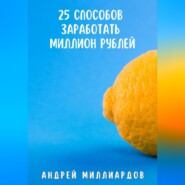 25 СПОСОБОВ ЗАРАБОТАТЬ МИЛЛИОН РУБЛЕЙ

АНДРЕЙ МИЛЛИАРДОВ